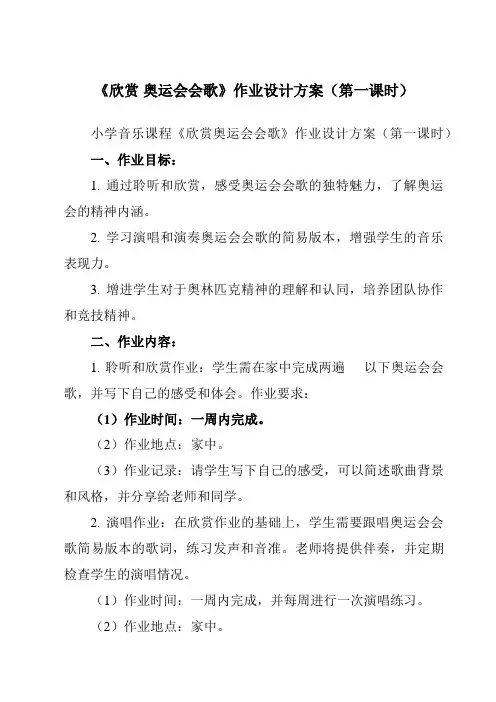 《欣赏 奥运会会歌》作业设计方案（第一课时）

小学音乐课程《欣赏奥运会会歌》作业设计方案（第一课时）

一、作业目标：

1. 通过聆听和欣赏，感受奥运会会歌的独特魅力，了解奥运会的精神内涵。

2. 学习演唱和演奏奥运会会歌的简易版本，增强学生的音乐表现力。

3. 增进学生对于奥林匹克精神的理解和认同，培养团队协作和竞技精神。

二、作业内容：

1. 聆听和欣赏作业：学生需在家中完成两遍　以下奥运会会歌，并写下自己的感受和体会。作业要求：

（1）作业时间：一周内完成。

（2）作业地点：家中。

（3）作业记录：请学生写下自己的感受，可以简述歌曲背景和风格，并分享给老师和同学。

2. 演唱作业：在欣赏作业的基础上，学生需要跟唱奥运会会歌简易版本的歌词，练习发声和音准。老师将提供伴奏，并定期检查学生的演唱情况。

（1）作业时间：一周内完成，并每周进行一次演唱练习。

（2）作业地点：家中。